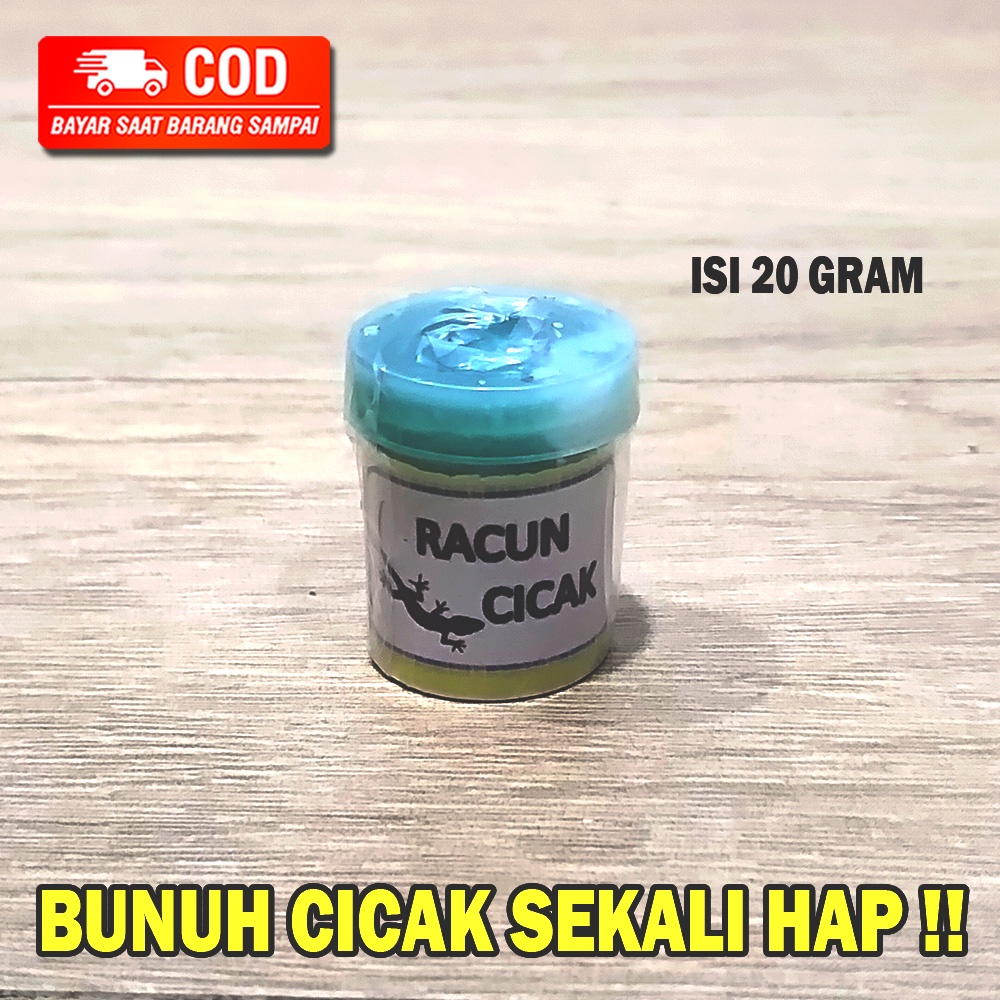 COD
BAYAR SAAT BARANG SAMPAI

ISI 20 GRAM

RACUN
CICAK

BUNUH CICAK SEKALI HAP !!